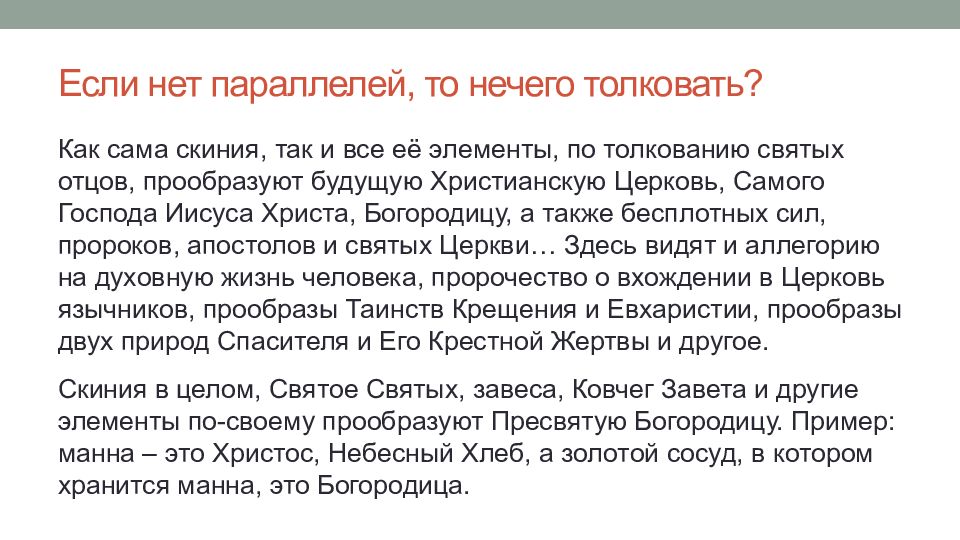 Если нет параллелей, то нечего толковать?

Как сама скиния, так и все её элементы, по толкованию святых отцов, прообразуют будущую Христианскую Церковь, Самого Господа Иисуса Христа, Богородицу, а также бесплотных сил, пророков, апостолов и святых Церкви… Здесь видят и аллегорию на духовную жизнь человека, пророчество о вхождении в Церковь язычников, прообразы Таинств Крещения и Евхаристии, прообразы двух природ Спасителя и Его Крестной Жертвы и другое.

Скиния в целом, Святое Святых, завеса, Ковчег Завета и другие элементы по-своему прообразуют Пресвятую Богородицу. Пример: манна – это Христос, Небесный Хлеб, а золотой сосуд, в котором хранится манна, это Богородица.